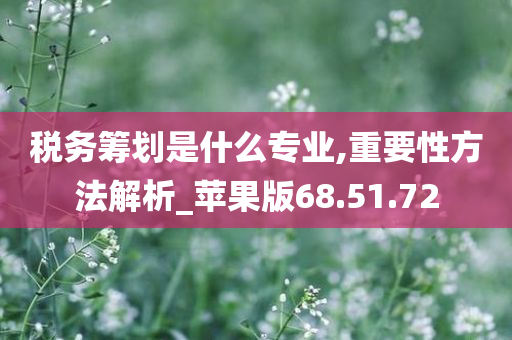 税务筹划是什么专业,重要性方法解析_苹果版68.51.72